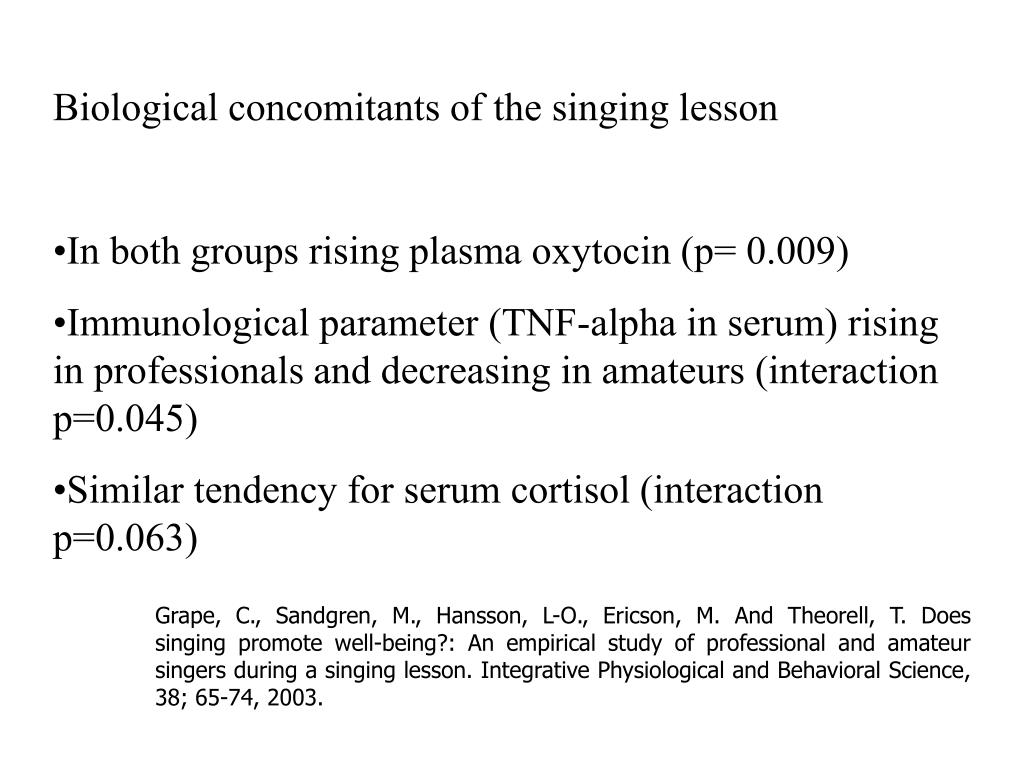 Biological concomitants of the singing lesson

•In both groups rising plasma oxytocin (p= 0.009)

•Immunological parameter (TNF-alpha in serum) rising in professionals and decreasing in amateurs (interaction p=0.045)

•Similar tendency for serum cortisol (interaction p=0.063)

Grape, C., Sandgren, M., Hansson, L-O., Ericson, M. And Theorell, T. Does singing promote well-being?: An empirical study of professional and amateur singers during a singing lesson. Integrative Physiological and Behavioral Science, 38; 65-74, 2003.